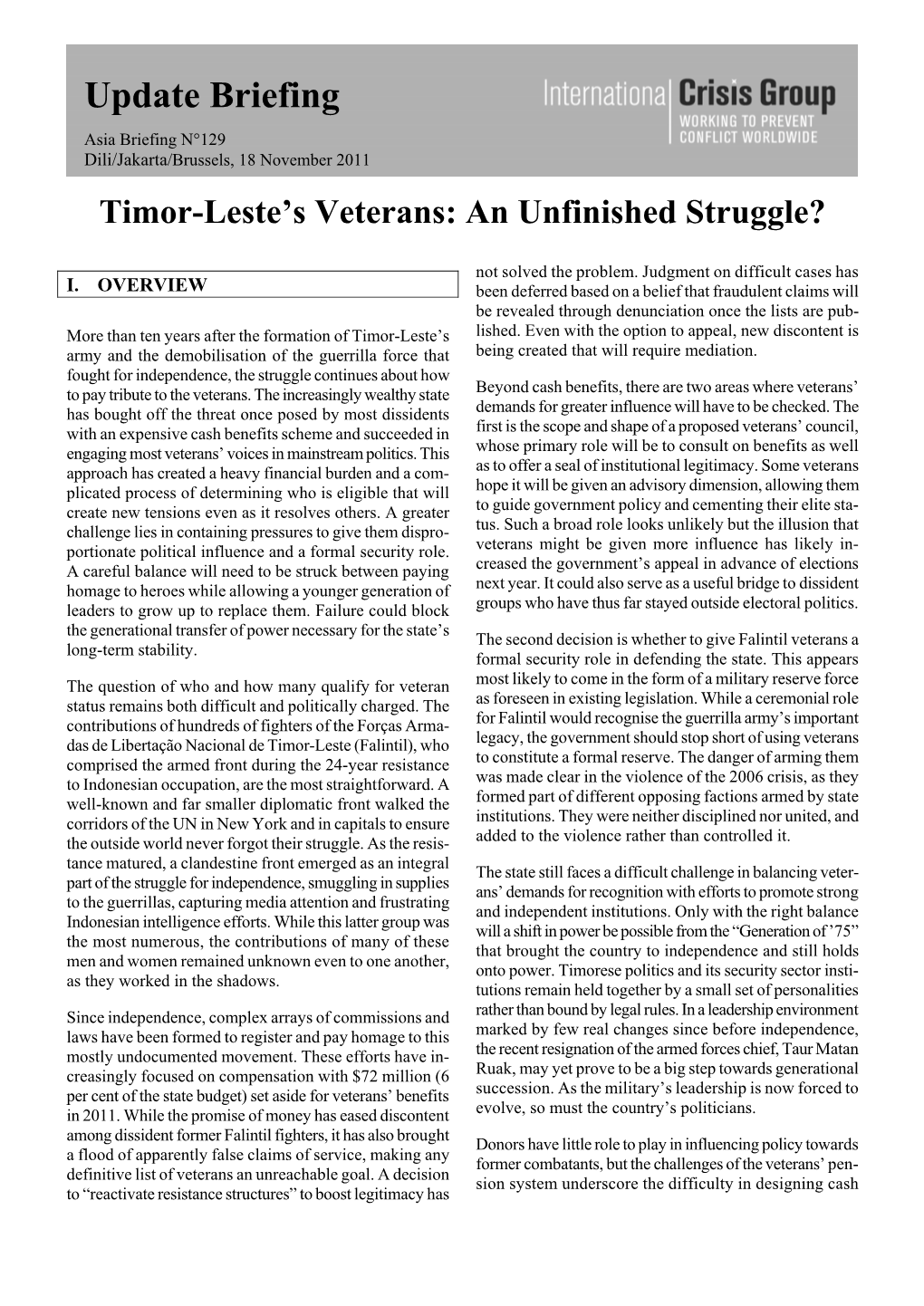 Update Briefing

Asia Briefing N°129
Dili/Jakarta/Brussels, 18 November 2011

International Crisis Group
WORKING TO PREVENT CONFLICT WORLDWIDE

Timor-Leste's Veterans: An Unfinished Struggle?

I. OVERVIEW

More than ten years after the formation of Timor-Leste's army and the demobilisation of the guerrilla force that fought for independence, the struggle continues about how to pay tribute to the veterans. The increasingly wealthy state has bought off the threat once posed by most dissidents with an expensive cash benefits scheme and succeeded in engaging most veterans' voices in mainstream politics. This approach has created a heavy financial burden and a complicated process of determining who is eligible that will create new tensions even as it resolves others. A greater challenge lies in containing pressures to give them disproportionate political influence and a formal security role. A careful balance will need to be struck between paying homage to heroes while allowing a younger generation of leaders to grow up to replace them. Failure could block the generational transfer of power necessary for the state's long-term stability.

The question of who and how many qualify for veteran status remains both difficult and politically charged. The contributions of hundreds of fighters of the Forças Armadas de Libertação Nacional de Timor-Leste (Falintil), who comprised the armed front during the 24-year resistance to Indonesian occupation, are the most straightforward. A well-known and far smaller diplomatic front walked the corridors of the UN in New York and in capitals to ensure the outside world never forgot their struggle. As the resistance matured, a clandestine front emerged as an integral part of the struggle for independence, smuggling in supplies to the guerrillas, capturing media attention and frustrating Indonesian intelligence efforts. While this latter group was the most numerous, the contributions of many of these men and women remained unknown even to one another, as they worked in the shadows.

Since independence, complex arrays of commissions and laws have been formed to register and pay homage to this mostly undocumented movement. These efforts have increasingly focused on compensation with $72 million (6 per cent of the state budget) set aside for veterans' benefits in 2011. While the promise of money has eased discontent among dissident former Falintil fighters, it has also brought a flood of apparently false claims of service, making any definitive list of veterans an unreachable goal. A decision to "reactivate resistance structures" to boost legitimacy has not solved the problem. Judgment on difficult cases has been deferred based on a belief that fraudulent claims will be revealed through denunciation once the lists are published. Even with the option to appeal, new discontent is being created that will require mediation.

Beyond cash benefits, there are two areas where veterans' demands for greater influence will have to be checked. The first is the scope and shape of a proposed veterans' council, whose primary role will be to consult on benefits as well as to offer a seal of institutional legitimacy. Some veterans hope it will be given an advisory dimension, allowing them to guide government policy and cementing their elite status. Such a broad role looks unlikely but the illusion that veterans might be given more influence has likely increased the government's appeal in advance of elections next year. It could also serve as a useful bridge to dissident groups who have thus far stayed outside electoral politics.

The second decision is whether to give Falintil veterans a formal security role in defending the state. This appears most likely to come in the form of a military reserve force as foreseen in existing legislation. While a ceremonial role for Falintil would recognise the guerrilla army's important legacy, the government should stop short of using veterans to constitute a formal reserve. The danger of arming them was made clear in the violence of the 2006 crisis, as they formed part of different opposing factions armed by state institutions. They were neither disciplined nor united, and added to the violence rather than controlled it.

The state still faces a difficult challenge in balancing veterans' demands for recognition with efforts to promote strong and independent institutions. Only with the right balance will a shift in power be possible from the "Generation of '75" that brought the country to independence and still holds onto power. Timorese politics and its security sector institutions remain held together by a small set of personalities rather than bound by legal rules. In a leadership environment marked by few real changes since before independence, the recent resignation of the armed forces chief, Taur Matan Ruak, may yet prove to be a big step towards generational succession. As the military's leadership is now forced to evolve, so must the country's politicians.

Donors have little role to play in influencing policy towards former combatants, but the challenges of the veterans' pension system underscore the difficulty in designing cash